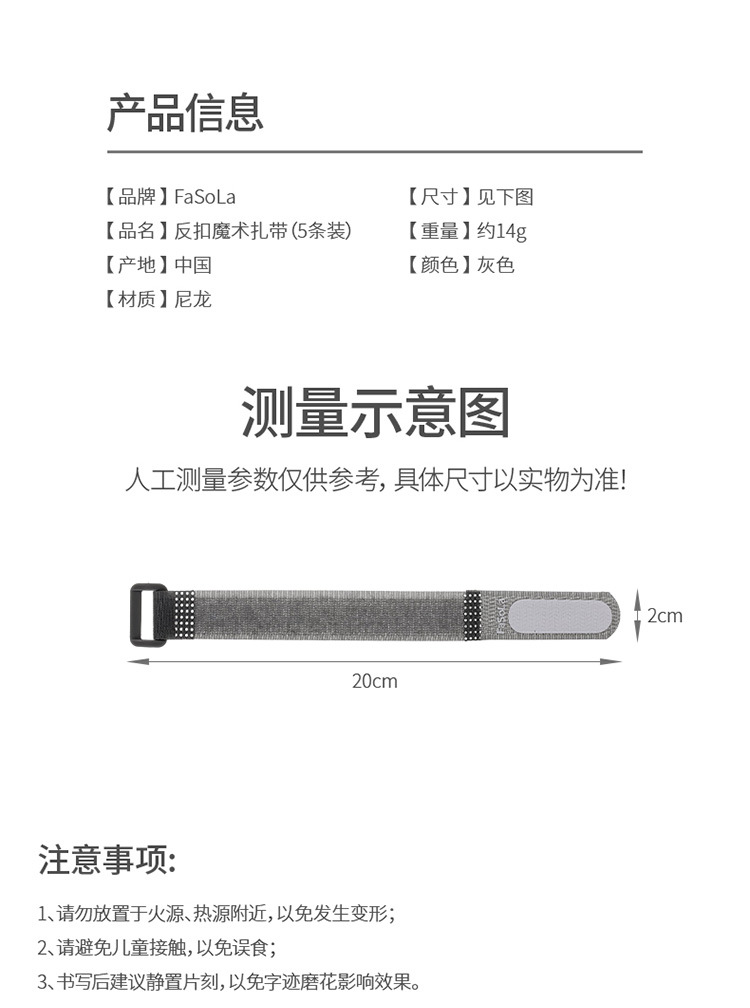 产品信息

【品牌】FaSoLa
【品名】反扣魔术扎带(5条装)
【产地】中国
【材质】尼龙

【尺寸】见下图
【重量】约14g
【颜色】灰色

测量示意图

人工测量参数仅供参考,具体尺寸以实物为准!

2cm

20cm

注意事项:

1、请勿放置于火源、热源附近,以免发生变形;
2、请避免儿童接触,以免误食;
3、书写后建议静置片刻,以免字迹磨花影响效果。